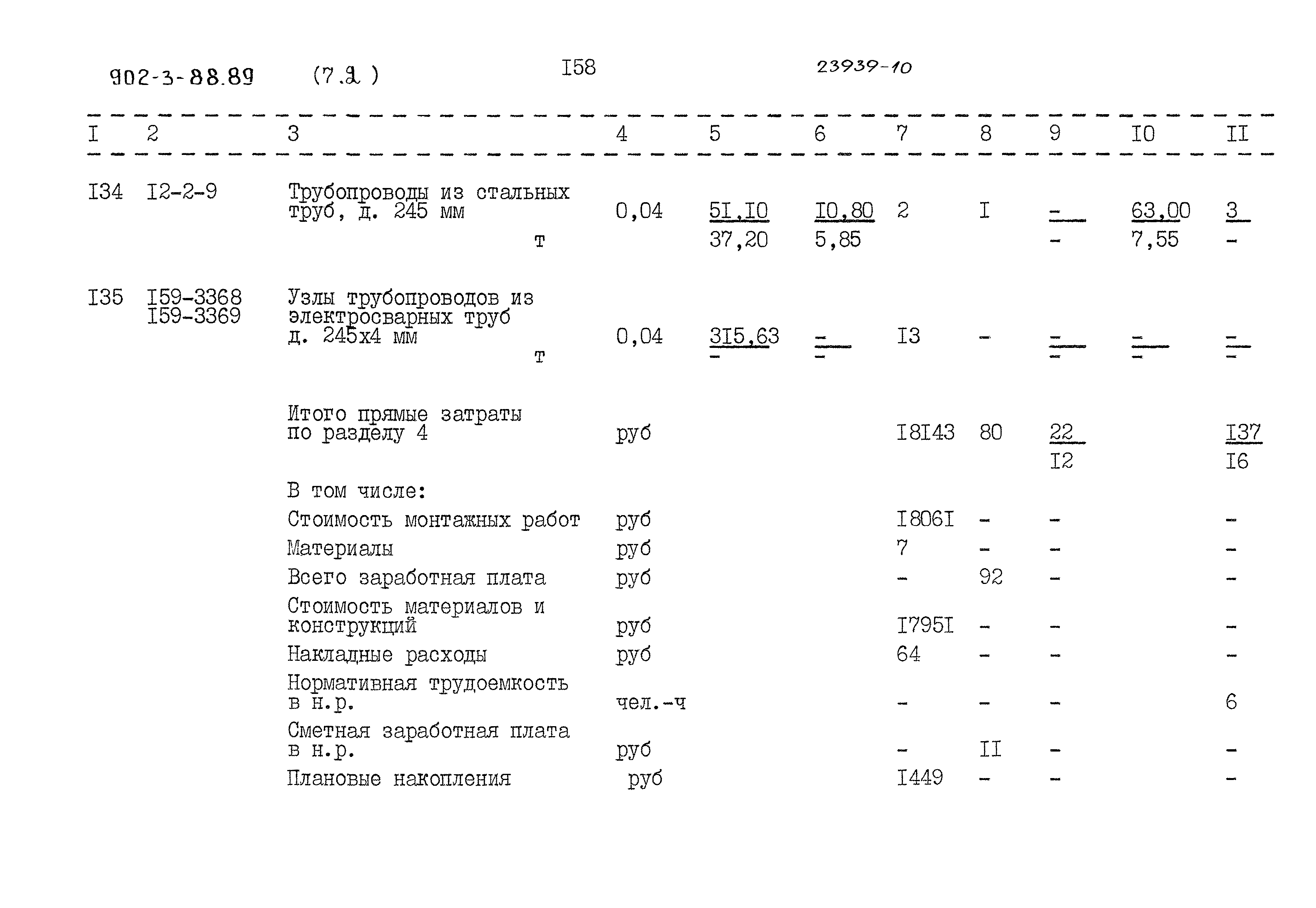 902-3-88.89 (7.1) I58 23939-10

| I | 2 | 3 | 4 | 5 | 6 | 7 | 8 | 9 | I0 | II |
|---|---|---|---|---|---|---|---|---|---|---|
| I34 | I2-2-9 | Трубопроводы из стальных труб, д. 245 мм т | 0,04 | 5I,I0 37,20 | I0,80 5,85 | 2 | I | - - | 63,00 7,55 | 3 - |
| I35 | I59-3368 I59-3369 | Узлы трубопроводов из электросварных труб д. 245х4 мм т | 0,04 | 3I5,63 - | - - | I3 | - | - - | - - | - - |
| | | Итого прямые затраты по разделу 4 | руб | | | I8I43 | 80 | 22 I2 | | I37 I6 |
| | | В том числе: | | | | | | | | |
| | | Стоимость монтажных работ | руб | | | I806I | - | - | | - |
| | | Материалы | руб | | | 7 | - | - | | - |
| | | Всего заработная плата | руб | | | - | 92 | - | | - |
| | | Стоимость материалов и конструкций | руб | | | I795I | - | - | | - |
| | | Накладные расходы | руб | | | 64 | - | - | | - |
| | | Нормативная трудоемкость в н.р. | чел.-ч | | | - | - | - | | 6 |
| | | Сметная заработная плата в н.р. | руб | | | - | II | - | | - |
| | | Плановые накопления | руб | | | I449 | - | - | | - |